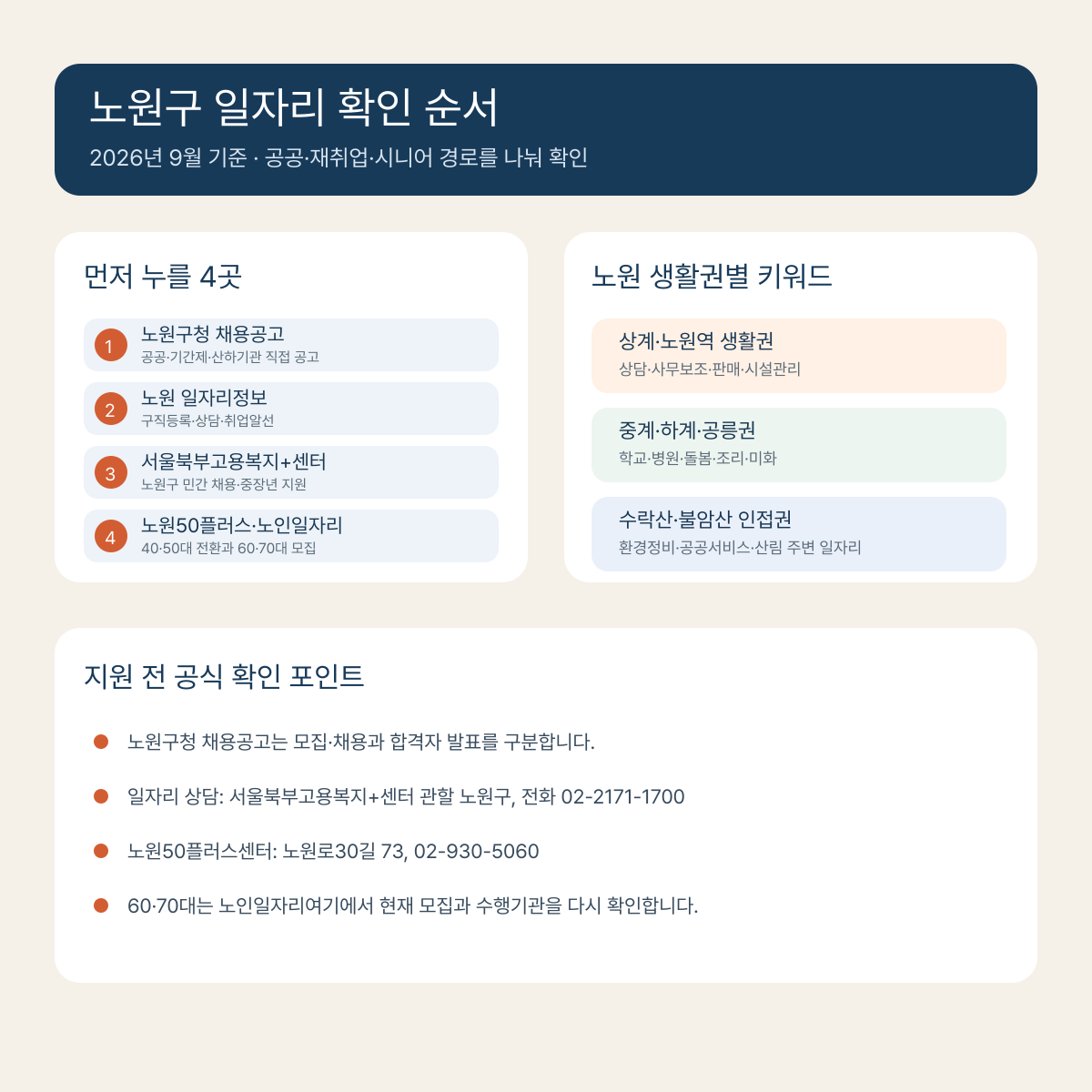 노원구 일자리 확인 순서

2026년 9월 기준 · 공공·재취업·시니어 경로를 나눠 확인

먼저 누를 4곳

1 노원구청 채용공고
공공·기간제·산하기관 직접 공고

2 노원 일자리정보
구직등록·상담·취업알선

3 서울북부고용복지+센터
노원구 민간 채용·중장년 지원

4 노원50플러스·노인일자리
40·50대 전환과 60·70대 모집

노원 생활권별 키워드

상계·노원역 생활권
상담·사무보조·판매·시설관리

중계·하계·공릉권
학교·병원·돌봄·조리·미화

수락산·불암산 인접권
환경정비·공공서비스·산림 주변 일자리

지원 전 공식 확인 포인트

노원구청 채용공고는 모집·채용과 합격자 발표를 구분합니다.

일자리 상담: 서울북부고용복지+센터 관할 노원구, 전화 02-2171-1700

노원50플러스센터: 노원로30길 73, 02-930-5060

60·70대는 노인일자리여기에서 현재 모집과 수행기관을 다시 확인합니다.